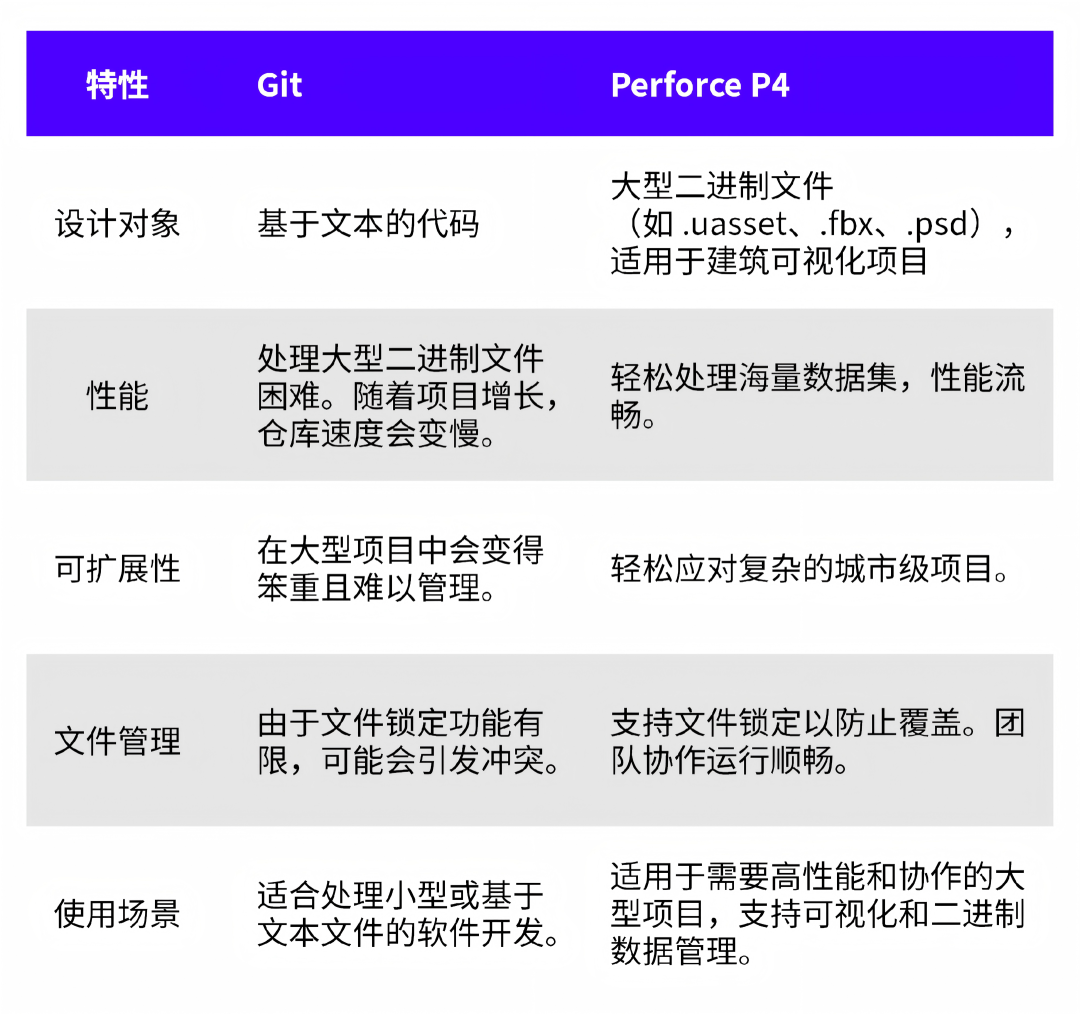 | 特性 | Git | Perforce P4 |
|---|---|---|
| 设计对象 | 基于文本的代码 | 大型二进制文件（如.uasset、.fbx、.psd），适用于建筑可视化项目 |
| 性能 | 处理大型二进制文件困难。随着项目增长，仓库速度会变慢。 | 轻松处理海量数据集，性能流畅。 |
| 可扩展性 | 在大型项目中会变得笨重且难以管理。 | 轻松应对复杂的城市级项目。 |
| 文件管理 | 由于文件锁定功能有限，可能会引发冲突。 | 支持文件锁定以防止覆盖。团队协作运行顺畅。 |
| 使用场景 | 适合处理小型或基于文本文件的软件开发。 | 适用于需要高性能和协作的大型项目，支持可视化和二进制数据管理。 |